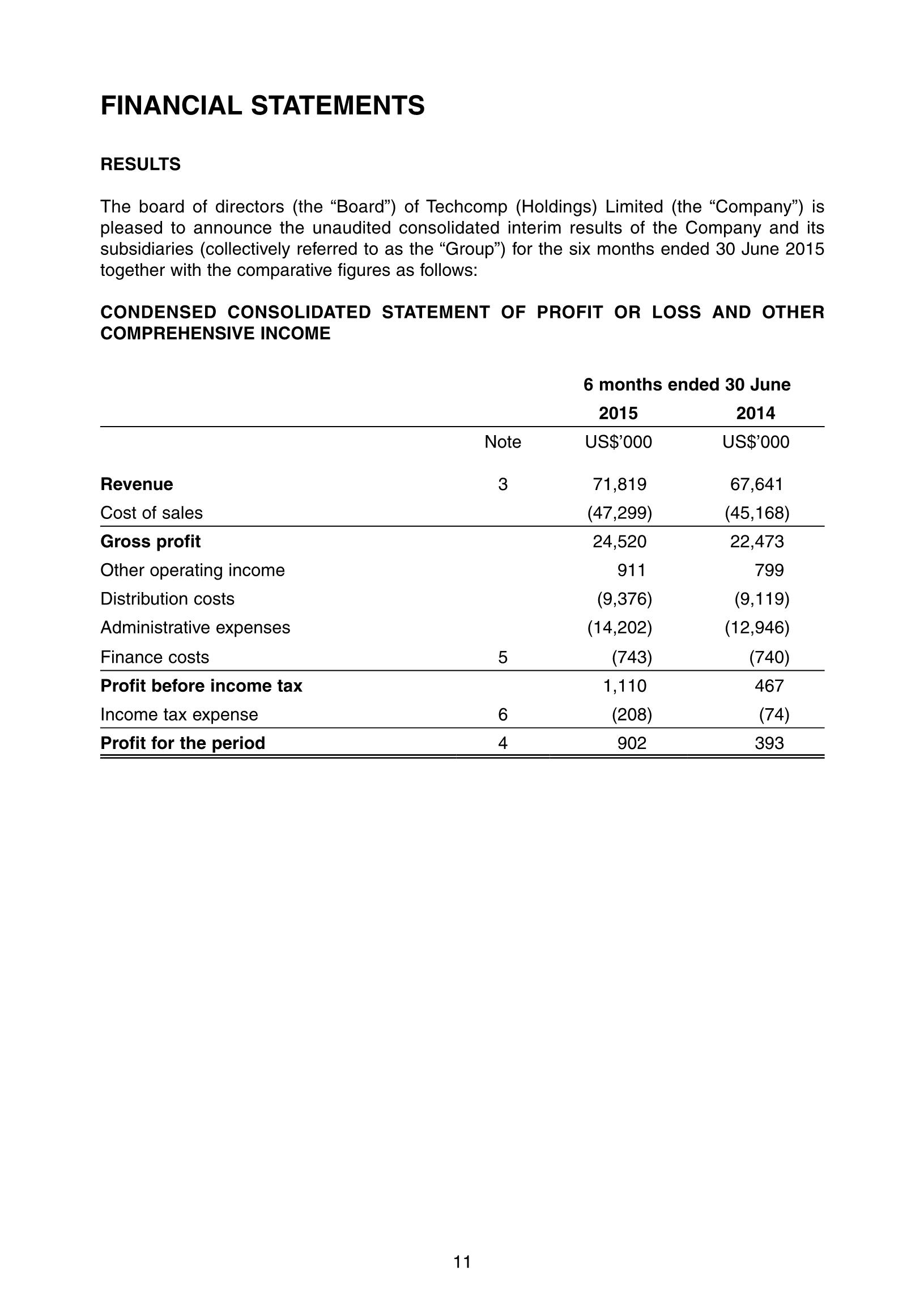 FINANCIAL STATEMENTS

RESULTS

The board of directors (the “Board”) of Techcomp (Holdings) Limited (the “Company”) is pleased to announce the unaudited consolidated interim results of the Company and its subsidiaries (collectively referred to as the “Group”) for the six months ended 30 June 2015 together with the comparative figures as follows:

CONDENSED CONSOLIDATED STATEMENT OF PROFIT OR LOSS AND OTHER COMPREHENSIVE INCOME

| | | 6 months ended 30 June | |
|---|---|---|---|
| | | 2015 | 2014 |
| | Note | US$’000 | US$’000 |
| Revenue | 3 | 71,819 | 67,641 |
| Cost of sales | | (47,299) | (45,168) |
| Gross profit | | 24,520 | 22,473 |
| Other operating income | | 911 | 799 |
| Distribution costs | | (9,376) | (9,119) |
| Administrative expenses | | (14,202) | (12,946) |
| Finance costs | 5 | (743) | (740) |
| Profit before income tax | | 1,110 | 467 |
| Income tax expense | 6 | (208) | (74) |
| Profit for the period | 4 | 902 | 393 |

11